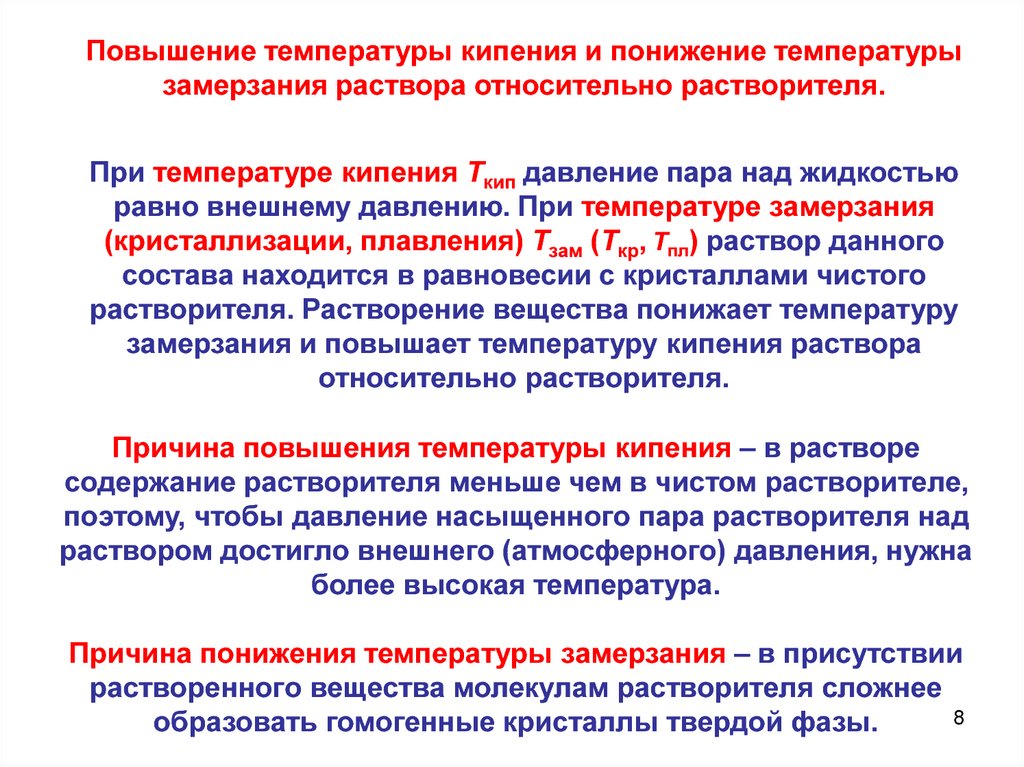 Повышение температуры кипения и понижение температуры замерзания раствора относительно растворителя.

При температуре кипения $T_{кип}$ давление пара над жидкостью равно внешнему давлению. При температуре замерзания (кристаллизации, плавления) $T_{зам}$ ($T_{кр}$, $T_{пл}$) раствор данного состава находится в равновесии с кристаллами чистого растворителя. Растворение вещества понижает температуру замерзания и повышает температуру кипения раствора относительно растворителя.

Причина повышения температуры кипения – в растворе содержание растворителя меньше чем в чистом растворителе, поэтому, чтобы давление насыщенного пара растворителя над раствором достигло внешнего (атмосферного) давления, нужна более высокая температура.

Причина понижения температуры замерзания – в присутствии растворенного вещества молекулам растворителя сложнее образовать гомогенные кристаллы твердой фазы.

8